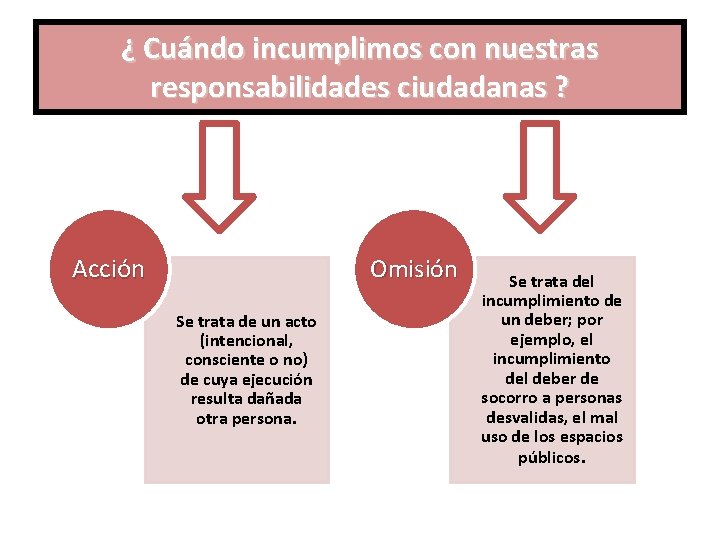 ¿ Cuándo incumplimos con nuestras responsabilidades ciudadanas ?

Acción

Se trata de un acto (intencional, consciente o no) de cuya ejecución resulta dañada otra persona.

Omisión

Se trata del incumplimiento de un deber; por ejemplo, el incumplimiento del deber de socorro a personas desvalidas, el mal uso de los espacios públicos.